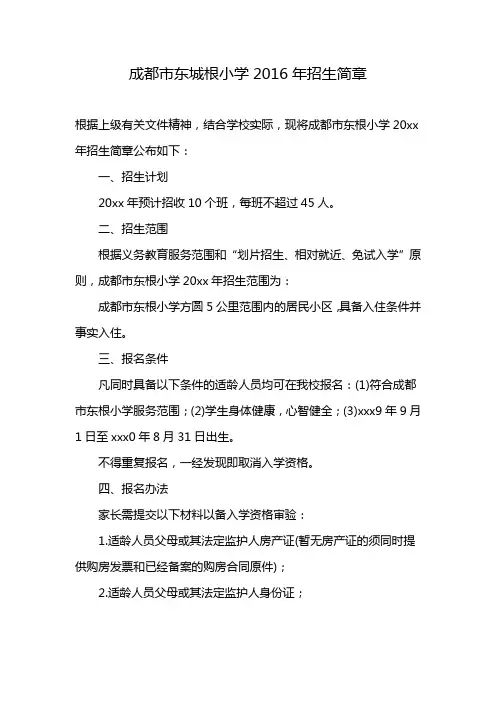 成都市东城根小学 2016 年招生简章

根据上级有关文件精神，结合学校实际，现将成都市东根小学 20xx 年招生简章公布如下：

一、招生计划

20xx 年预计招收 10 个班，每班不超过 45 人。

二、招生范围

根据义务教育服务范围和“划片招生、相对就近、免试入学”原则，成都市东根小学 20xx 年招生范围为：

成都市东根小学方圆 5 公里范围内的居民小区，具备入住条件并事实入住。

三、报名条件

凡同时具备以下条件的适龄人员均可在我校报名：(1)符合成都市东根小学服务范围；(2)学生身体健康，心智健全；(3)xxx9 年 9 月 1 日至 xxx0 年 8 月 31 日出生。

不得重复报名，一经发现即取消入学资格。

四、报名办法

家长需提交以下材料以备入学资格审验：

1.适龄人员父母或其法定监护人房产证(暂无房产证的须同时提供购房发票和已经备案的购房合同原件)；

2.适龄人员父母或其法定监护人身份证；